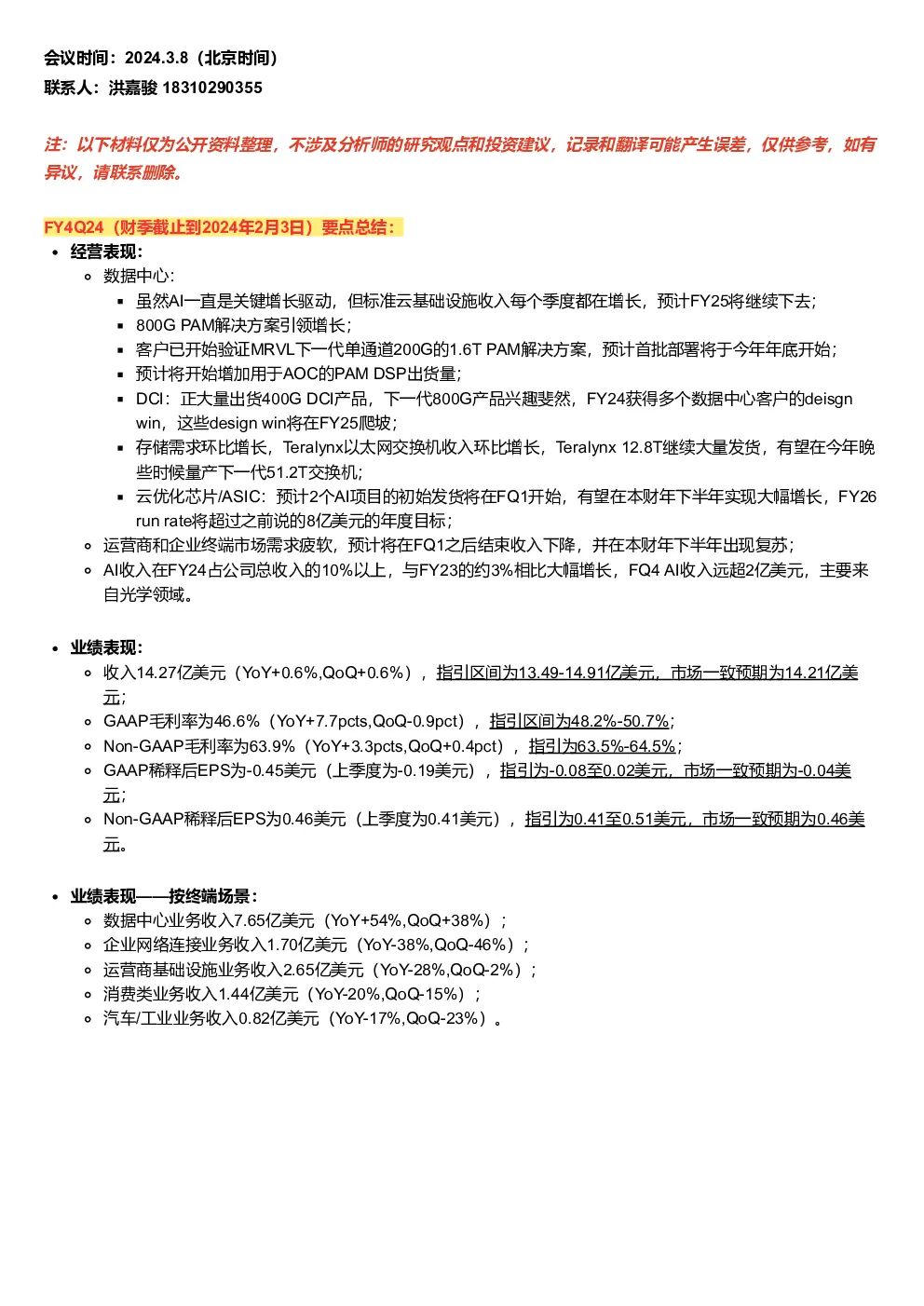 会议时间：2024.3.8（北京时间）
联系人：洪嘉骏 18310290355

注：以下材料仅为公开资料整理，不涉及分析师的研究观点和投资建议，记录和翻译可能产生误差，仅供参考，如有异议，请联系删除。

FY4Q24（财季截止到2024年2月3日）要点总结：

- 经营表现：
  - 数据中心：
    - 虽然AI一直是关键增长驱动，但标准云基础设施收入每个季度都在增长，预计FY25将继续下去；
    - 800G PAM解决方案引领增长；
    - 客户已开始验证MRVL下一代单通道200G的1.6T PAM解决方案，预计首批部署将于今年年底开始；
    - 预计将开始增加用于AOC的PAM DSP出货量；
    - DCI：正大量出货400G DCI产品，下一代800G产品兴趣斐然，FY24获得多个数据中心客户的deisgn win，这些design win将在FY25爬坡；
    - 存储需求环比增长，Teralynx以太网交换机收入环比增长，Teralynx 12.8T继续大量发货，有望在今年晚些时候量产下一代51.2T交换机；
    - 云优化芯片/ASIC：预计2个AI项目的初始发货将在FQ1开始，有望在本财年下半年实现大幅增长，FY26 run rate将超过之前说的8亿美元的年度目标；
  - 运营商和企业终端市场需求疲软，预计将在FQ1之后结束收入下降，并在本财年下半年出现复苏；
  - AI收入在FY24占公司总收入的10%以上，与FY23的约3%相比大幅增长，FQ4 AI收入远超2亿美元，主要来自光学领域。

- 业绩表现：
  - 收入14.27亿美元（YoY+0.6%,QoQ+0.6%），指引区间为13.49-14.91亿美元，市场一致预期为14.21亿美元；
  - GAAP毛利率为46.6%（YoY+7.7pcts,QoQ-0.9pct），指引区间为48.2%-50.7%；
  - Non-GAAP毛利率为63.9%（YoY+3.3pcts,QoQ+0.4pct），指引为63.5%-64.5%；
  - GAAP稀释后EPS为-0.45美元（上季度为-0.19美元），指引为-0.08至0.02美元，市场一致预期为-0.04美元；
  - Non-GAAP稀释后EPS为0.46美元（上季度为0.41美元），指引为0.41至0.51美元，市场一致预期为0.46美元。

- 业绩表现——按终端场景：
  - 数据中心业务收入7.65亿美元（YoY+54%,QoQ+38%）；
  - 企业网络连接业务收入1.70亿美元（YoY-38%,QoQ-46%）；
  - 运营商基础设施业务收入2.65亿美元（YoY-28%,QoQ-2%）；
  - 消费类业务收入1.44亿美元（YoY-20%,QoQ-15%）；
  - 汽车/工业业务收入0.82亿美元（YoY-17%,QoQ-23%）。